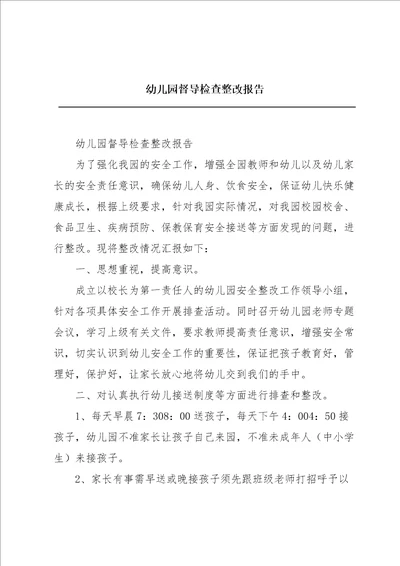 幼儿园督导检查整改报告

幼儿园督导检查整改报告

为了强化我园的安全工作，增强全园教师和幼儿以及幼儿家长的安全责任意识，确保幼儿人身、饮食安全，保证幼儿快乐健康成长，根据上级要求，针对我园实际情况，对我园校园校舍、食品卫生、疾病预防、保教保育安全接送等方面发现的问题，进行整改。现将整改情况汇报如下：

一、思想重视，提高意识。

成立以校长为第一责任人的幼儿园安全整改工作领导小组，针对各项具体安全工作开展排查活动。同时召开幼儿园老师专题会议，学习上级有关文件，要求教师提高责任意识，增强安全常识，切实认识到幼儿安全工作的重要性，保证把孩子教育好，管理好，保护好，让家长放心地将幼儿交到我们的手中。

二、对认真执行幼儿接送制度等方面进行排查和整改。

1、每天早晨7：308：00送孩子，每天下午4：004：50接孩子，幼儿园不准家长让孩子自己来园，不准未成年人（中小学生）来接孩子。

2、家长有事需早送或晚接孩子须先跟班级老师打招呼予以